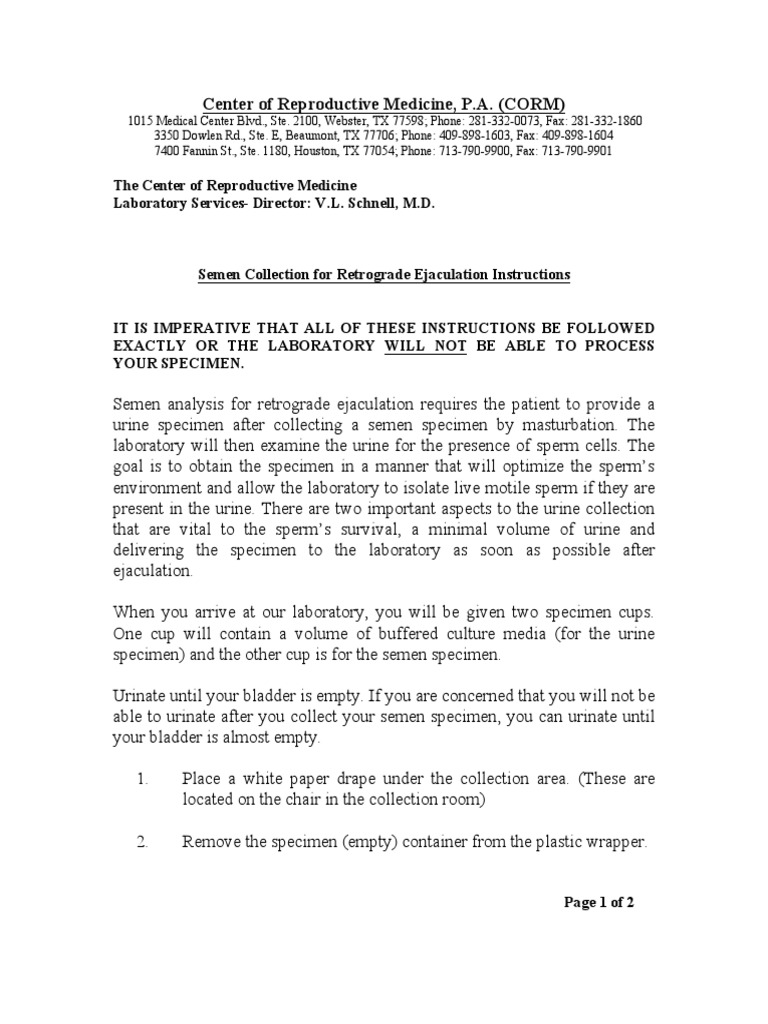 Center of Reproductive Medicine, P.A. (CORM)
1015 Medical Center Blvd., Ste. 2100, Webster, TX 77598; Phone: 281-332-0073, Fax: 281-332-1860
3350 Dowlen Rd., Ste. E, Beaumont, TX 77706; Phone: 409-898-1603, Fax: 409-898-1604
7400 Fannin St., Ste. 1180, Houston, TX 77054; Phone: 713-790-9900, Fax: 713-790-9901

The Center of Reproductive Medicine
Laboratory Services- Director: V.L. Schnell, M.D.

Semen Collection for Retrograde Ejaculation Instructions

IT IS IMPERATIVE THAT ALL OF THESE INSTRUCTIONS BE FOLLOWED EXACTLY OR THE LABORATORY WILL NOT BE ABLE TO PROCESS YOUR SPECIMEN.

Semen analysis for retrograde ejaculation requires the patient to provide a urine specimen after collecting a semen specimen by masturbation. The laboratory will then examine the urine for the presence of sperm cells. The goal is to obtain the specimen in a manner that will optimize the sperm's environment and allow the laboratory to isolate live motile sperm if they are present in the urine. There are two important aspects to the urine collection that are vital to the sperm's survival, a minimal volume of urine and delivering the specimen to the laboratory as soon as possible after ejaculation.

When you arrive at our laboratory, you will be given two specimen cups. One cup will contain a volume of buffered culture media (for the urine specimen) and the other cup is for the semen specimen.

Urinate until your bladder is empty. If you are concerned that you will not be able to urinate after you collect your semen specimen, you can urinate until your bladder is almost empty.

1. Place a white paper drape under the collection area. (These are located on the chair in the collection room)

2. Remove the specimen (empty) container from the plastic wrapper.

Page 1 of 2